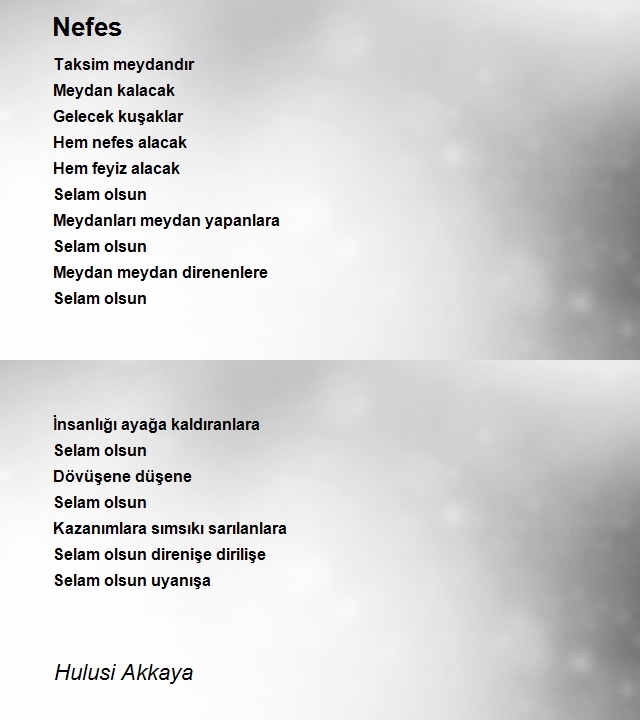 Nefes

Taksim meydandır
Meydan kalacak
Gelecek kuşaklar
Hem nefes alacak
Hem feyiz alacak
Selam olsun
Meydanları meydan yapanlara
Selam olsun
Meydan meydan direnenlere
Selam olsun

İnsanlığı ayağa kaldıranlara
Selam olsun
Dövüşene düşene
Selam olsun
Kazanımlara sımsıkı sarılanlara
Selam olsun direnişe dirilişe
Selam olsun uyanışa

Hulusi Akkaya